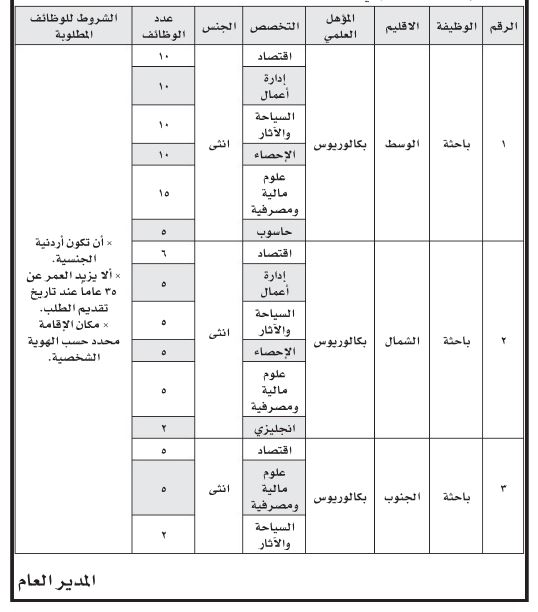 | الرقم | الوظيفة | الاقليم | المؤهل العلمي | التخصص | الجنس | عدد الوظائف | الشروط للوظائف المطلوبة |
|---|---|---|---|---|---|---|---|
| ١ | باحثة | الوسط | بكالوريوس | اقتصاد | انثى | ١٠ | × أن تكون أردنية الجنسية. × ألا يزيد العمر عن ٣٥ عاما عند تاريخ تقديم الطلب. × مكان الإقامة محدد حسب الهوية الشخصية. |
| | | | | إدارة أعمال | | ١٠ | |
| | | | | السياحة والآثار | | ١٠ | |
| | | | | الإحصاء | | ١٠ | |
| | | | | علوم مالية ومصرفية | | ١٥ | |
| | | | | حاسوب | | ٥ | |
| ٢ | باحثة | الشمال | بكالوريوس | اقتصاد | انثى | ٦ | |
| | | | | إدارة أعمال | | ٥ | |
| | | | | السياحة والآثار | | ٥ | |
| | | | | الإحصاء | | ٥ | |
| | | | | علوم مالية ومصرفية | | ٥ | |
| | | | | انجليزي | | ٢ | |
| ٣ | باحثة | الجنوب | بكالوريوس | اقتصاد | انثى | ٥ | |
| | | | | علوم مالية ومصرفية | | ٥ | |
| | | | | السياحة والآثار | | ٢ | |

المدير العام